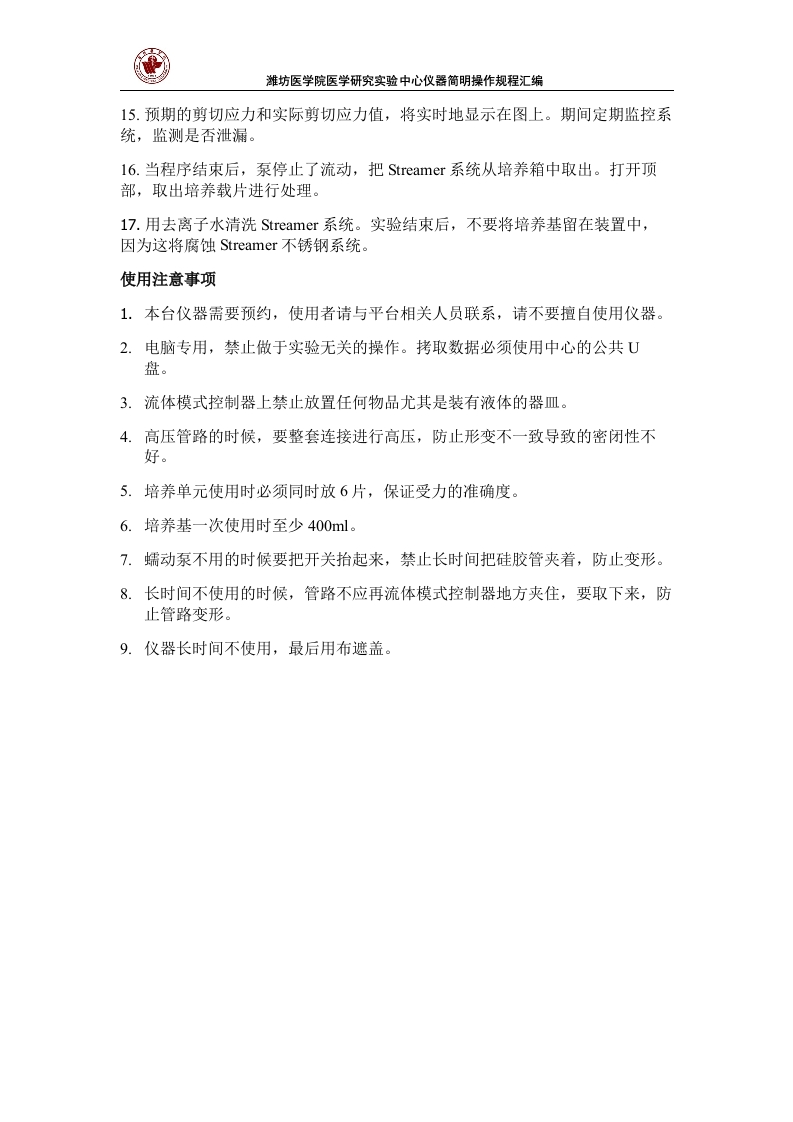 潍坊医学院医学研究实验中心仪器简明操作规程汇编

15. 预期的剪切应力和实际剪切应力值，将实时地显示在图上。期间定期监控系统，监测是否泄漏。

16. 当程序结束后，泵停止了流动，把 Streamer 系统从培养箱中取出。打开顶部，取出培养载片进行处理。

17. 用去离子水清洗 Streamer 系统。实验结束后，不要将培养基留在装置中，因为这将腐蚀 Streamer 不锈钢系统。

使用注意事项

1. 本台仪器需要预约，使用者请与平台相关人员联系，请不要擅自使用仪器。

2. 电脑专用，禁止做于实验无关的操作。拷取数据必须使用中心的公共 U 盘。

3. 流体模式控制器上禁止放置任何物品尤其是装有液体的器皿。

4. 高压管路的时候，要整套连接进行高压，防止形变不一致导致的密闭性不好。

5. 培养单元使用时必须同时放 6 片，保证受力的准确度。

6. 培养基一次使用时至少 400ml。

7. 蠕动泵不用的时候要把开关抬起来，禁止长时间把硅胶管夹着，防止变形。

8. 长时间不使用的时候，管路不应再流体模式控制器地方夹住，要取下来，防止管路变形。

9. 仪器长时间不使用，最后用布遮盖。